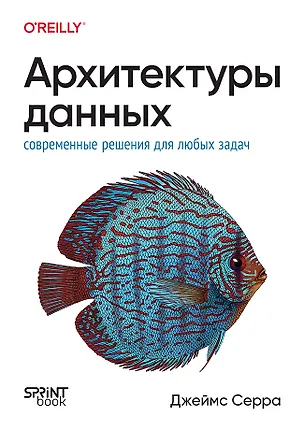 O'REILLY®

Архитектуры данных

современные решения для любых задач

SPRINT book

Джеймс Серра